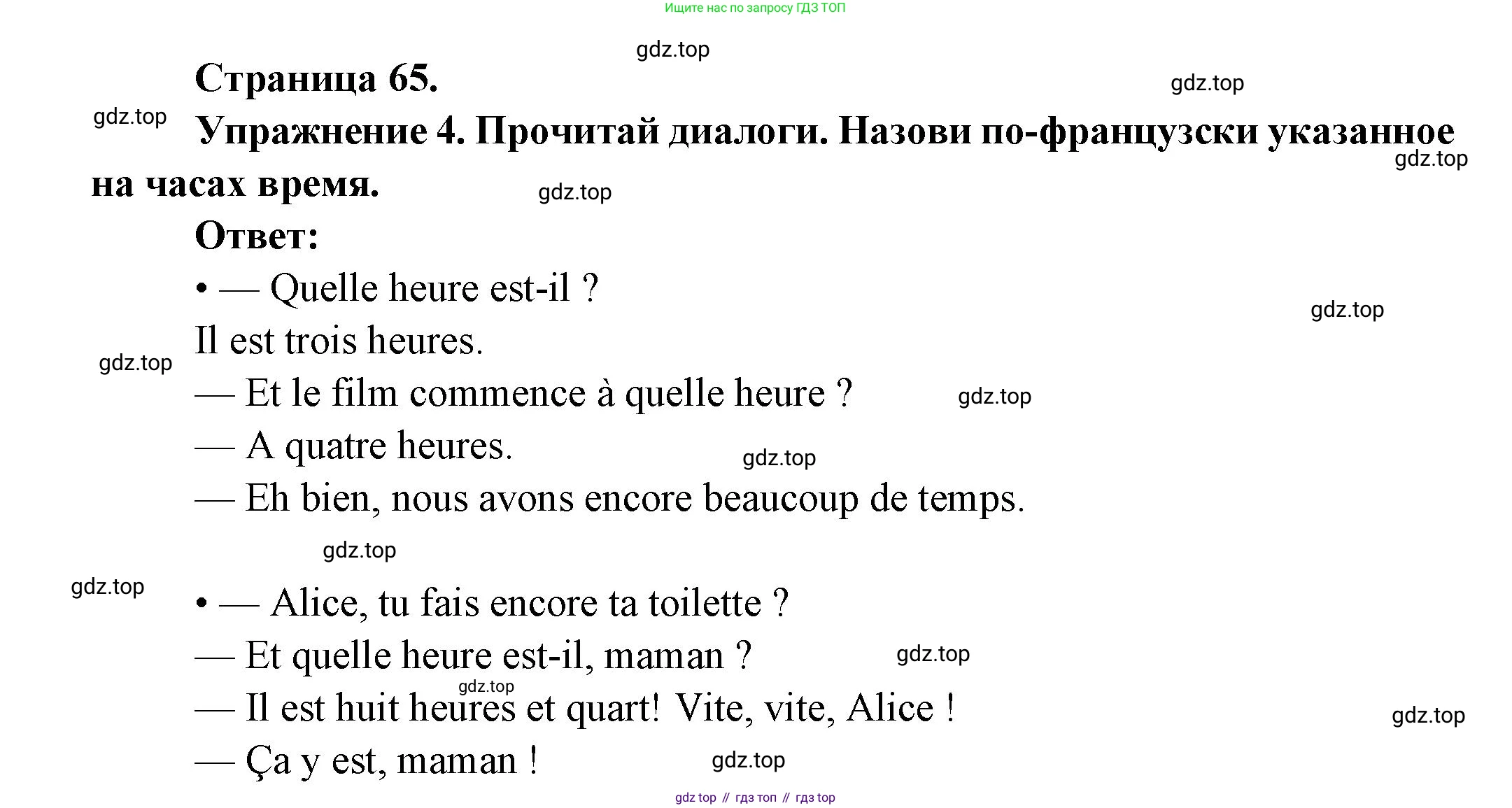 Ищите нас по запросу ГДЗ ТОП

gdz.top

Страница 65.

gdz.top

gdz.top

Упражнение 4. Прочитай диалоги. Назови по-французски указанное на часах время.

gdz.top

gdz.top

Ответ:

• — Quelle heure est-il ?

gdz.top

Il est trois heures.

gdz.top

— Et le film commence à quelle heure ?

gdz.top

— A quatre heures.

gdz.top

— Eh bien, nous avons encore beaucoup de temps.

gdz.top

gdz.top

• — Alice, tu fais encore ta toilette ?

— Et quelle heure est-il, maman ?

gdz.top

gdz.top

— Il est huit heures et quart! Vite, vite, Alice !

gdz.top

— Ça y est, maman !

gdz.top

gdz top // гдз топ // гдз top